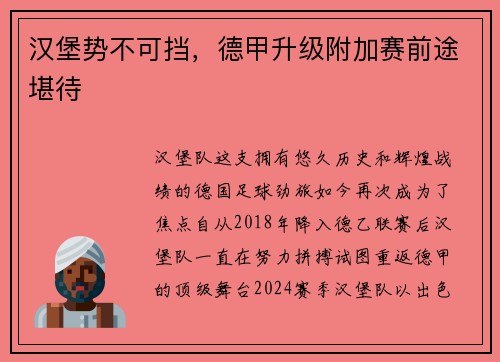 汉堡势不可挡，德甲升级附加赛前途堪待

汉堡队这支拥有悠久历史和辉煌战绩的德国足球劲旅如今再次成为了焦点自从2018年降入德乙联赛后汉堡队一直在努力拼搏试图重返德甲的顶级舞台2024赛季汉堡队以出色